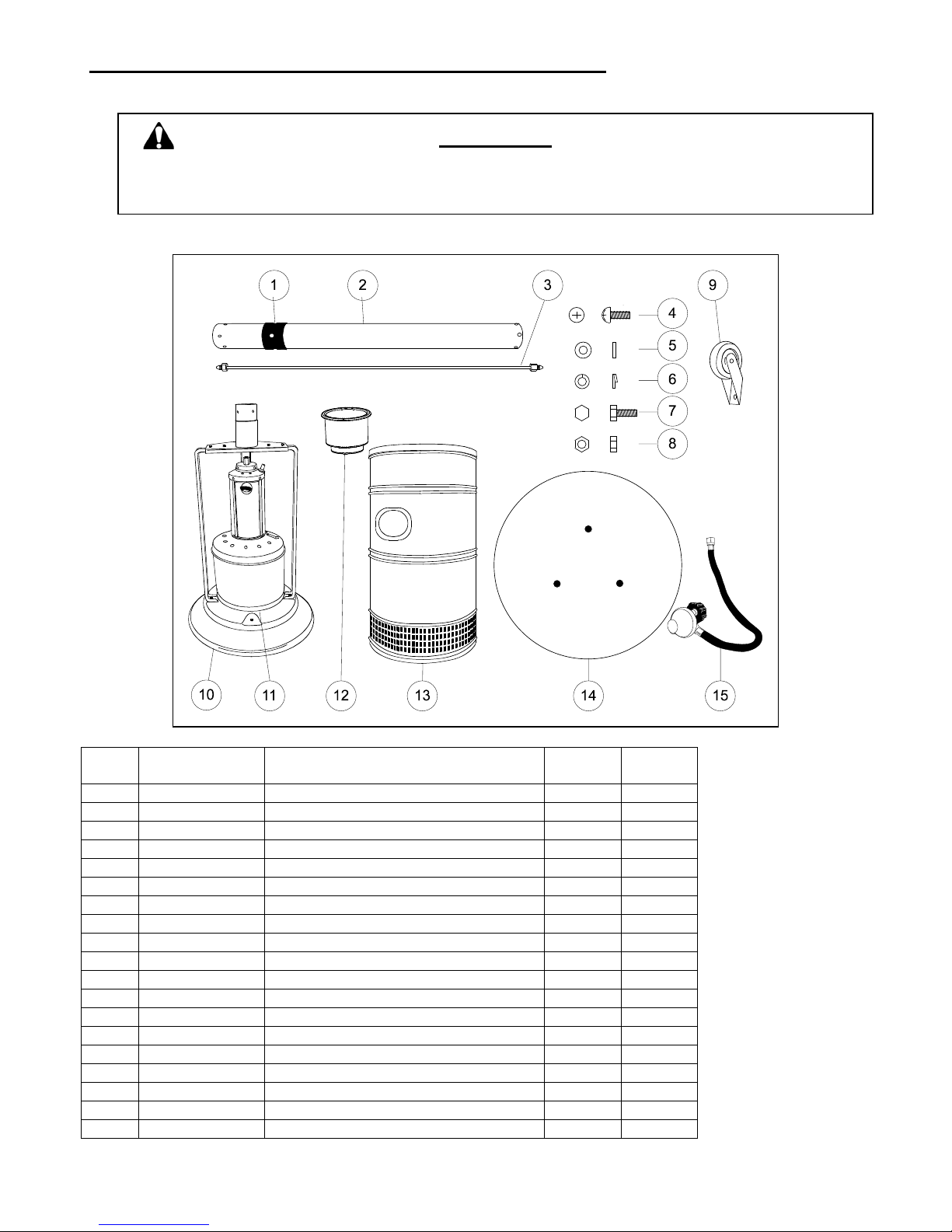 1 2 3 4 5 6 7 8 9

10 11 12 13 14 15